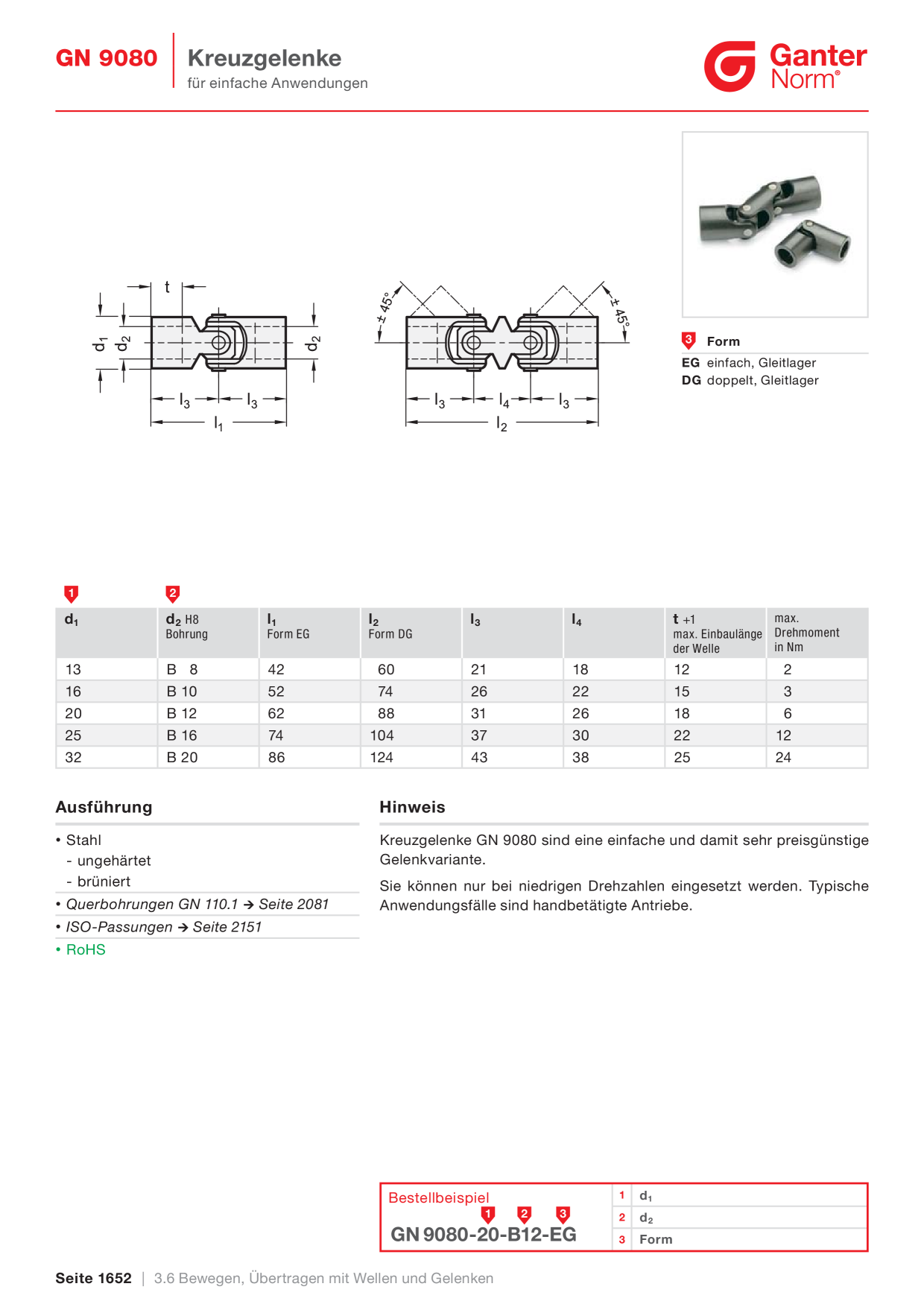 GN 9080 Kreuzgelenke
für einfache Anwendungen

Ganter Norm®

t
$d_1$ $d_2$ $d_2$
$l_3$ $l_3$
$l_1$

± 45° ± 45°
$l_3$ $l_4$ $l_3$
$l_2$

3 Form
EG einfach, Gleitlager
DG doppelt, Gleitlager

1 2

| $d_1$ | $d_2$ H8 Bohrung | $l_1$ Form EG | $l_2$ Form DG | $l_3$ | $l_4$ | t +1 max. Einbaulänge der Welle | max. Drehmoment in Nm |
|---|---|---|---|---|---|---|---|
| 13 | B 8 | 42 | 60 | 21 | 18 | 12 | 2 |
| 16 | B 10 | 52 | 74 | 26 | 22 | 15 | 3 |
| 20 | B 12 | 62 | 88 | 31 | 26 | 18 | 6 |
| 25 | B 16 | 74 | 104 | 37 | 30 | 22 | 12 |
| 32 | B 20 | 86 | 124 | 43 | 38 | 25 | 24 |

Ausführung

• Stahl
- ungehärtet
- brüniert
• Querbohrungen GN 110.1 → Seite 2081
• ISO-Passungen → Seite 2151
• RoHS

Hinweis

Kreuzgelenke GN 9080 sind eine einfache und damit sehr preisgünstige Gelenkvariante.

Sie können nur bei niedrigen Drehzahlen eingesetzt werden. Typische Anwendungsfälle sind handbetätigte Antriebe.

Bestellbeispiel
1 2 3
GN 9080-20-B12-EG

| 1 | $d_1$ |
|---|---|
| 2 | $d_2$ |
| 3 | Form |

Seite 1652 | 3.6 Bewegen, Übertragen mit Wellen und Gelenken